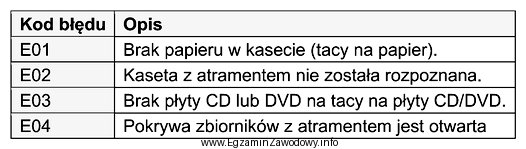 | Kod błędu | Opis |
|---|---|
| E01 | Brak papieru w kasecie (tacy na papier). |
| E02 | Kaseta z atramentem nie została rozpoznana. |
| E03 | Brak płyty CD lub DVD na tacy na płyty CD/DVD. |
| E04 | Pokrywa zbiorników z atramentem jest otwarta |

www.EgzaminZawodowy.info